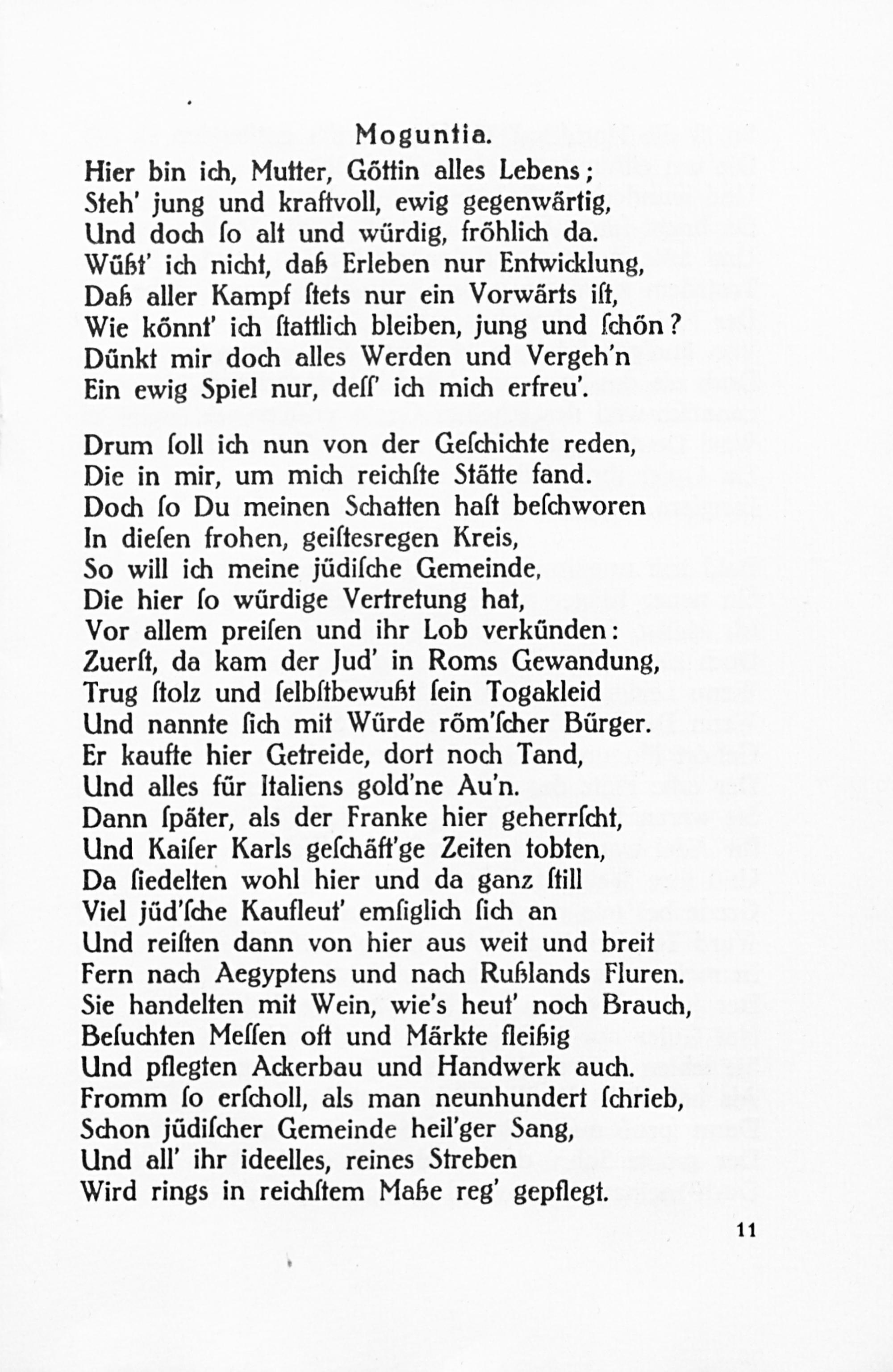 Moguntia.

Hier bin ich, Mutter, Göttin alles Lebens;
Steh' jung und kraftvoll, ewig gegenwärtig,
Und doch ſo alt und würdig, fröhlich da.
Wüßt' ich nicht, daß Erleben nur Entwicklung,
Daß aller Kampf ſtets nur ein Vorwärts iſt,
Wie könnt' ich ſtattlich bleiben, jung und ſchön?
Dünkt mir doch alles Werden und Vergeh'n
Ein ewig Spiel nur, deſſ' ich mich erfreu'.

Drum ſoll ich nun von der Geſchichte reden,
Die in mir, um mich reichſte Stätte fand.
Doch ſo Du meinen Schatten haſt beſchworen
In dieſen frohen, geiſtesregen Kreis,
So will ich meine jüdiſche Gemeinde,
Die hier ſo würdige Vertretung hat,
Vor allem preiſen und ihr Lob verkünden:
Zuerſt, da kam der Jud' in Roms Gewandung,
Trug ſtolz und ſelbſtbewußt ſein Togakleid
Und nannte ſich mit Würde röm'ſcher Bürger.
Er kaufte hier Getreide, dort noch Tand,
Und alles für Italiens gold'ne Au'n.
Dann ſpäter, als der Franke hier geherrſcht,
Und Kaiſer Karls geſchäft'ge Zeiten tobten,
Da ſiedelten wohl hier und da ganz ſtill
Viel jüd'ſche Kaufleut' emſiglich ſich an
Und reiſten dann von hier aus weit und breit
Fern nach Aegyptens und nach Rußlands Fluren.
Sie handelten mit Wein, wie's heut' noch Brauch,
Beſuchten Meſſen oft und Märkte fleißig
Und pflegten Ackerbau und Handwerk auch.
Fromm ſo erſcholl, als man neunhundert ſchrieb,
Schon jüdiſcher Gemeinde heil'ger Sang,
Und all' ihr ideelles, reines Streben
Wird rings in reichſtem Maße reg' gepflegt.

11